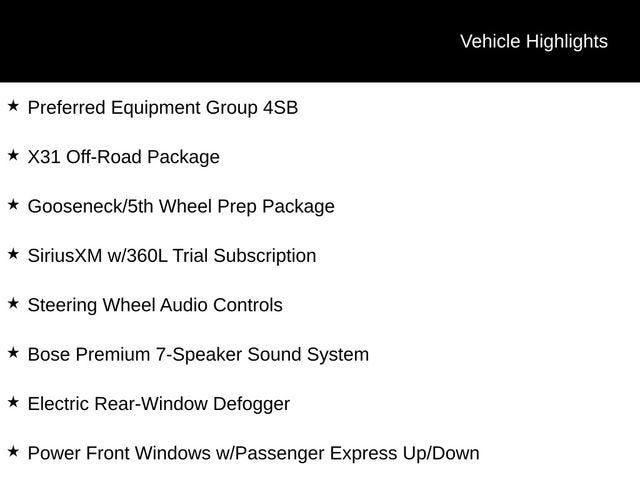 Vehicle Highlights

★ Preferred Equipment Group 4SB

★ X31 Off-Road Package

★ Gooseneck/5th Wheel Prep Package

★ SiriusXM w/360L Trial Subscription

★ Steering Wheel Audio Controls

★ Bose Premium 7-Speaker Sound System

★ Electric Rear-Window Defogger

★ Power Front Windows w/Passenger Express Up/Down